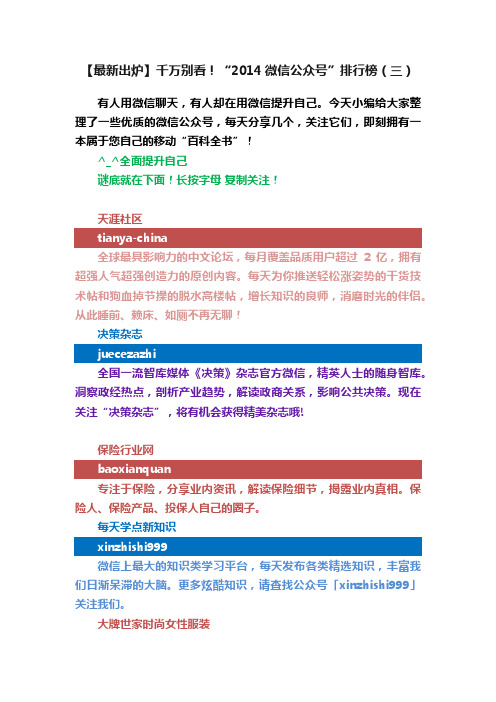 【最新出炉】千万别看！“2014 微信公众号”排行榜（三）

有人用微信聊天，有人却在用微信提升自己。今天小编给大家整理了一些优质的微信公众号，每天分享几个，关注它们，即刻拥有一本属于您自己的移动“百科全书”！

^_^全面提升自己

谜底就在下面！长按字母 复制关注！

天涯社区

tianya-china

全球最具影响力的中文论坛，每月覆盖品质用户超过 2 亿，拥有超强人气超强创造力的原创内容。每天为你推送轻松涨姿势的干货技术帖和狗血掉节操的脱水高楼帖，增长知识的良师，消磨时光的伴侣。从此睡前、赖床、如厕不再无聊！

决策杂志

juecezazhi

全国一流智库媒体《决策》杂志官方微信，精英人士的随身智库。洞察政经热点，剖析产业趋势，解读政商关系，影响公共决策。现在关注“决策杂志”，将有机会获得精美杂志哦!

保险行业网

baoxianquan

专注于保险，分享业内资讯，解读保险细节，揭露业内真相。保险人、保险产品、投保人自己的圈子。

每天学点新知识

xinzhishi999

微信上最大的知识类学习平台，每天发布各类精选知识，丰富我们日渐呆滞的大脑。更多炫酷知识，请查找公众号「xinzhishi999」关注我们。

大牌世家时尚女性服装